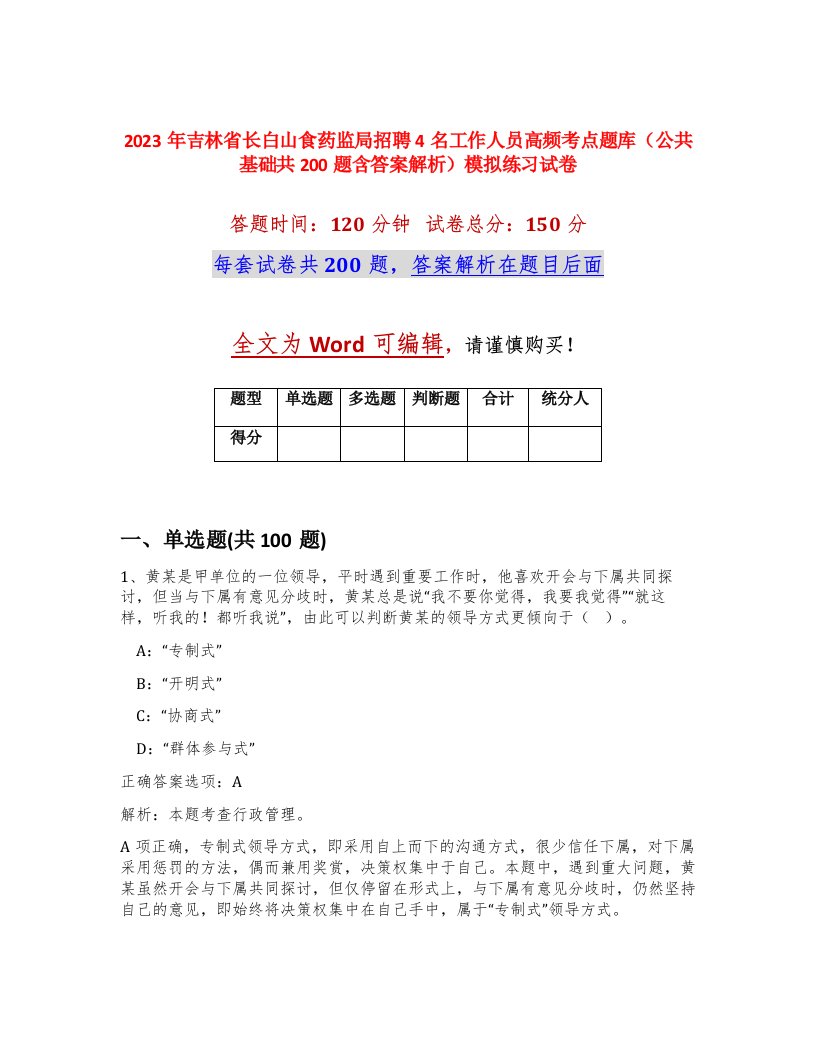 2023 年吉林省长白山食药监局招聘 4 名工作人员高频考点题库（公共基础共 200 题含答案解析）模拟练习试卷

答题时间：120 分钟　试卷总分：150 分

每套试卷共 200 题，答案解析在题目后面

全文为 Word 可编辑，请谨慎购买！

| 题型 | 单选题 | 多选题 | 判断题 | 合计 | 统分人 |
|---|---|---|---|---|---|
| 得分 | | | | | |

一、单选题(共 100 题)

1、黄某是甲单位的一位领导，平时遇到重要工作时，他喜欢开会与下属共同探讨，但当与下属有意见分歧时，黄某总是说“我不要你觉得，我要我觉得”“就这样，听我的！都听我说”，由此可以判断黄某的领导方式更倾向于（　）。

A：“专制式”

B：“开明式”

C：“协商式”

D：“群体参与式”

正确答案选项：A

解析：本题考查行政管理。

A 项正确，专制式领导方式，即采用自上而下的沟通方式，很少信任下属，对下属采用惩罚的方法，偶而兼用奖赏，决策权集中于自己。本题中，遇到重大问题，黄某虽然开会与下属共同探讨，但仅停留在形式上，与下属有意见分歧时，仍然坚持自己的意见，即始终将决策权集中在自己手中，属于“专制式”领导方式。